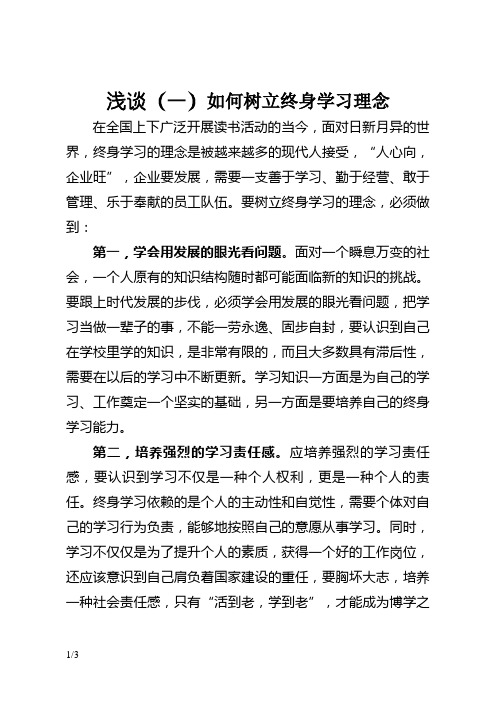 浅谈（一）如何树立终身学习理念

在全国上下广泛开展读书活动的当今，面对日新月异的世界，终身学习的理念是被越来越多的现代人接受，“人心向，企业旺”，企业要发展，需要一支善于学习、勤于经营、敢于管理、乐于奉献的员工队伍。要树立终身学习的理念，必须做到：

第一，学会用发展的眼光看问题。面对一个瞬息万变的社会，一个人原有的知识结构随时都可能面临新的知识的挑战。要跟上时代发展的步伐，必须学会用发展的眼光看问题，把学习当做一辈子的事，不能一劳永逸、固步自封，要认识到自己在学校里学的知识，是非常有限的，而且大多数具有滞后性，需要在以后的学习中不断更新。学习知识一方面是为自己的学习、工作奠定一个坚实的基础，另一方面是要培养自己的终身学习能力。

第二，培养强烈的学习责任感。应培养强烈的学习责任感，要认识到学习不仅是一种个人权利，更是一种个人的责任。终身学习依赖的是个人的主动性和自觉性，需要个体对自己的学习行为负责，能够地按照自己的意愿从事学习。同时，学习不仅仅是为了提升个人的素质，获得一个好的工作岗位，还应该意识到自己肩负着国家建设的重任，要胸怀大志，培养一种社会责任感，只有“活到老，学到老”，才能成为博学之

1/3